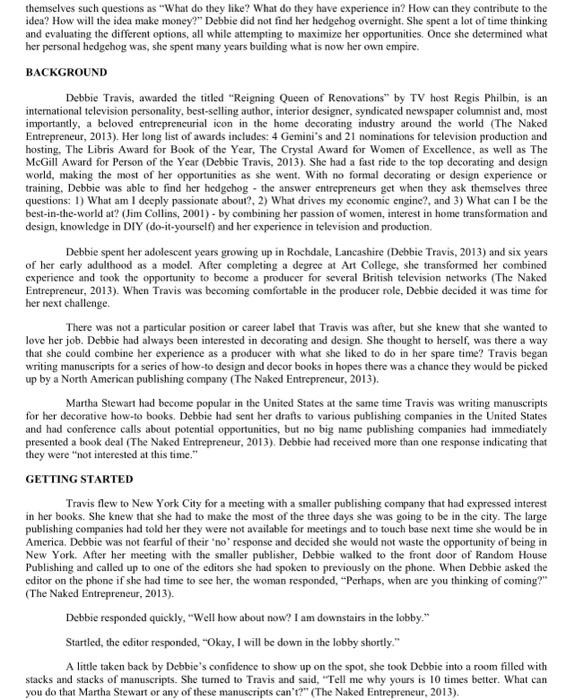 themselves such questions as "What do they like? What do they have experience in? How can they contribute to the idea? How will the idea make money?" Debbie did not find her hedgehog overnight. She spent a lot of time thinking and evaluating the different options, all while attempting to maximize her opportunities. Once she determined what her personal hedgehog was, she spent many years building what is now her own empire.

BACKGROUND

Debbie Travis, awarded the titled "Reigning Queen of Renovations" by TV host Regis Philbin, is an international television personality, best-selling author, interior designer, syndicated newspaper columnist and, most importantly, a beloved entrepreneurial icon in the home decorating industry around the world (The Naked Entrepreneur, 2013). Her long list of awards includes: 4 Gemini's and 21 nominations for television production and hosting, The Libris Award for Book of the Year, The Crystal Award for Women of Excellence, as well as The McGill Award for Person of the Year (Debbie Travis, 2013). She had a fast ride to the top decorating and design world, making the most of her opportunities as she went. With no formal decorating or design experience or training, Debbie was able to find her hedgehog - the answer entrepreneurs get when they ask themselves three questions: 1) What am I deeply passionate about?, 2) What drives my economic engine?, and 3) What can I be the best-in-the-world at? (Jim Collins, 2001) - by combining her passion of women, interest in home transformation and design, knowledge in DIY (do-it-yourself) and her experience in television and production.

Debbie spent her adolescent years growing up in Rochdale, Lancashire (Debbie Travis, 2013) and six years of her early adulthood as a model. After completing a degree at Art College, she transformed her combined experience and took the opportunity to become a producer for several British television networks (The Naked Entrepreneur, 2013). When Travis was becoming comfortable in the producer role, Debbie decided it was time for her next challenge.

There was not a particular position or career label that Travis was after, but she knew that she wanted to love her job. Debbie had always been interested in decorating and design. She thought to herself, was there a way that she could combine her experience as a producer with what she liked to do in her spare time? Travis began writing manuscripts for a series of how-to design and decor books in hopes there was a chance they would be picked up by a North American publishing company (The Naked Entrepreneur, 2013).

Martha Stewart had become popular in the United States at the same time Travis was writing manuscripts for her decorative how-to books. Debbie had sent her drafts to various publishing companies in the United States and had conference calls about potential opportunities, but no big name publishing companies had immediately presented a book deal (The Naked Entrepreneur, 2013). Debbie had received more than one response indicating that they were "not interested at this time."

GETTING STARTED

Travis flew to New York City for a meeting with a smaller publishing company that had expressed interest in her books. She knew that she had to make the most of the three days she was going to be in the city. The large publishing companies had told her they were not available for meetings and to touch base next time she would be in America. Debbie was not fearful of their 'no' response and decided she would not waste the opportunity of being in New York. After her meeting with the smaller publisher, Debbie walked to the front door of Random House Publishing and called up to one of the editors she had spoken to previously on the phone. When Debbie asked the editor on the phone if she had time to see her, the woman responded, "Perhaps, when are you thinking of coming?" (The Naked Entrepreneur, 2013).

Debbie responded quickly, "Well how about now? I am downstairs in the lobby."

Startled, the editor responded, "Okay, I will be down in the lobby shortly."

A little taken back by Debbie's confidence to show up on the spot, she took Debbie into a room filled with stacks and stacks of manuscripts. She turned to Travis and said, "Tell me why yours is 10 times better. What can you do that Martha Stewart or any of these manuscripts can't?" (The Naked Entrepreneur, 2013).